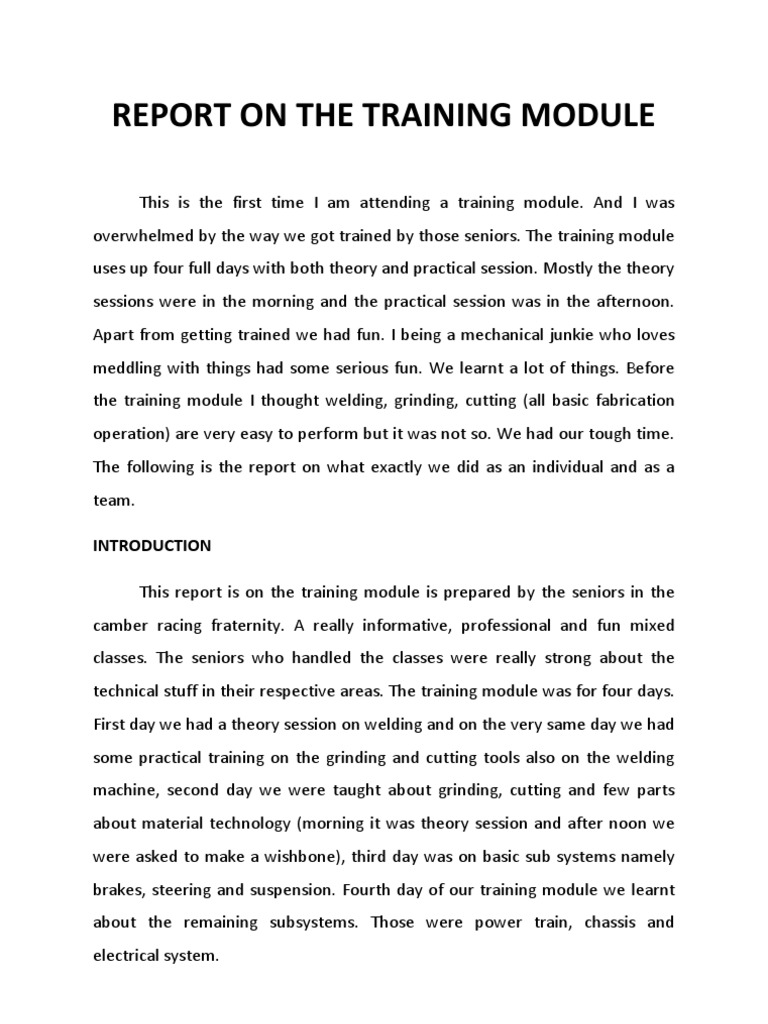 REPORT ON THE TRAINING MODULE

This is the first time I am attending a training module. And I was overwhelmed by the way we got trained by those seniors. The training module uses up four full days with both theory and practical session. Mostly the theory sessions were in the morning and the practical session was in the afternoon. Apart from getting trained we had fun. I being a mechanical junkie who loves meddling with things had some serious fun. We learnt a lot of things. Before the training module I thought welding, grinding, cutting (all basic fabrication operation) are very easy to perform but it was not so. We had our tough time. The following is the report on what exactly we did as an individual and as a team.

INTRODUCTION

This report is on the training module is prepared by the seniors in the camber racing fraternity. A really informative, professional and fun mixed classes. The seniors who handled the classes were really strong about the technical stuff in their respective areas. The training module was for four days. First day we had a theory session on welding and on the very same day we had some practical training on the grinding and cutting tools also on the welding machine, second day we were taught about grinding, cutting and few parts about material technology (morning it was theory session and after noon we were asked to make a wishbone), third day was on basic sub systems namely brakes, steering and suspension. Fourth day of our training module we learnt about the remaining subsystems. Those were power train, chassis and electrical system.